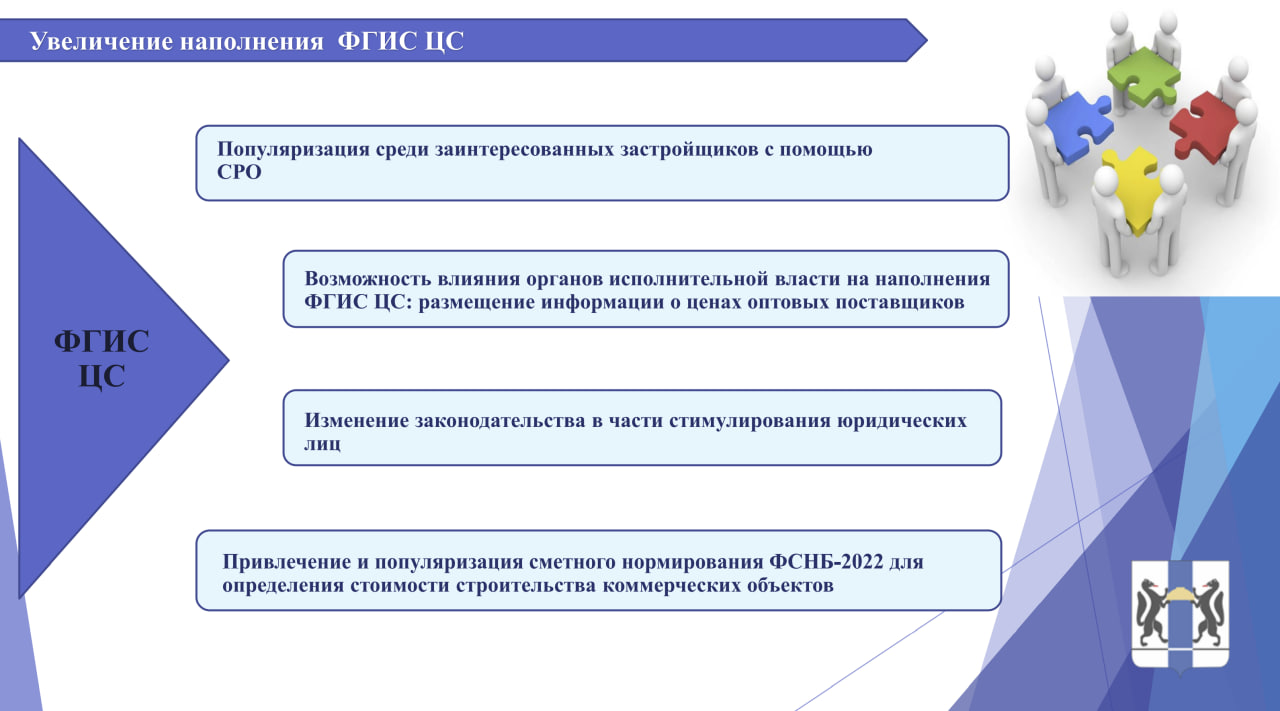 Увеличение наполнения ФГИС ЦС

ФГИС ЦС

Популяризация среди заинтересованных застройщиков с помощью СРО

Возможность влияния органов исполнительной власти на наполнения ФГИС ЦС: размещение информации о ценах оптовых поставщиков

Изменение законодательства в части стимулирования юридических лиц

Привлечение и популяризация сметного нормирования ФСНБ-2022 для определения стоимости строительства коммерческих объектов